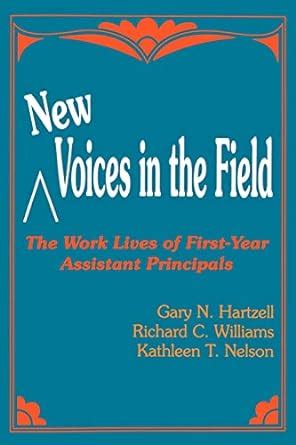 New
Voices in the Field

The Work Lives of First-Year Assistant Principals

Gary N. Hartzell
Richard C. Williams
Kathleen T. Nelson